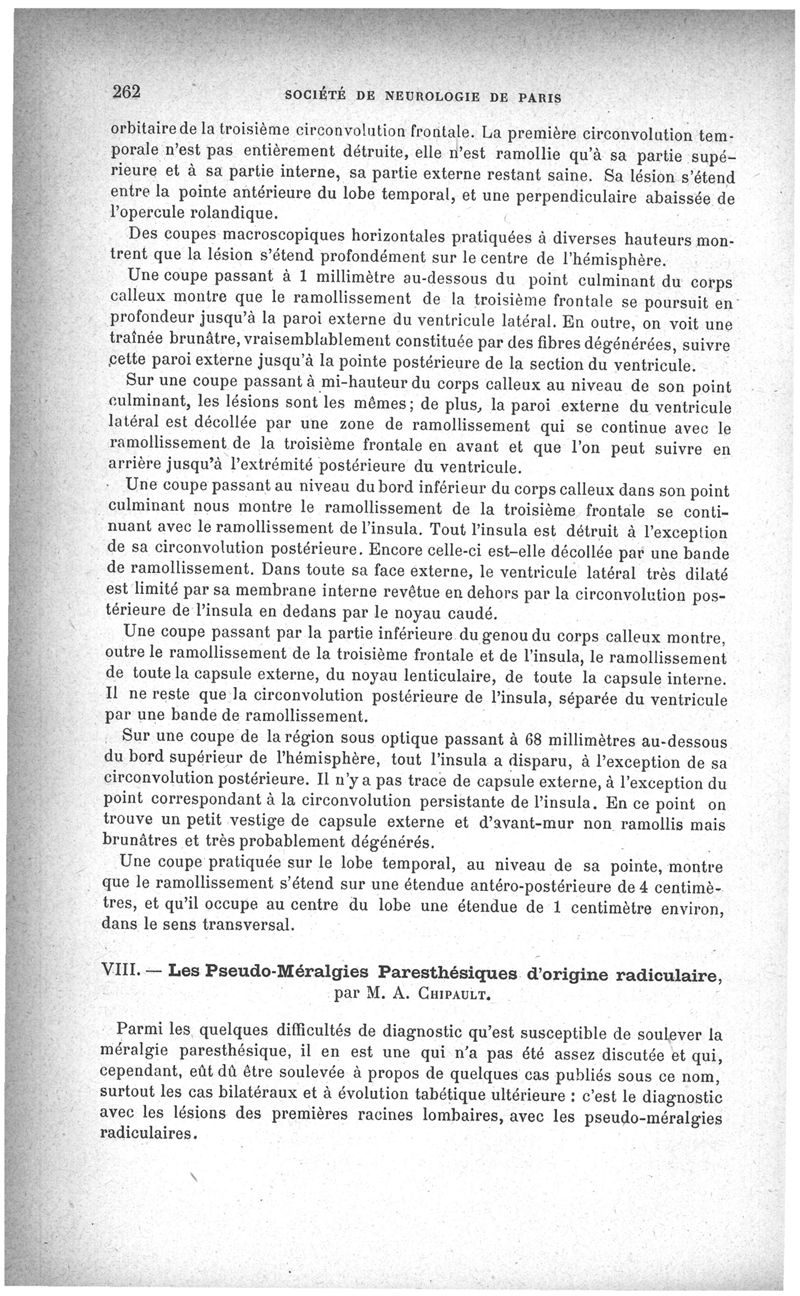 262 SOCIÉTÉ DE NEUROLOGIE DE PARIS

orbitaire de la troisième circonvolution frontale. La première circonvolution temporale n'est pas entièrement détruite, elle n'est ramollie qu'à sa partie supérieure et à sa partie interne, sa partie externe restant saine. Sa lésion s'étend entre la pointe antérieure du lobe temporal, et une perpendiculaire abaissée de l'opercule rolandique.

Des coupes macroscopiques horizontales pratiquées à diverses hauteurs montrent que la lésion s'étend profondément sur le centre de l'hémisphère.

Une coupe passant à 1 millimètre au-dessous du point culminant du corps calleux montre que le ramollissement de la troisième frontale se poursuit en profondeur jusqu'à la paroi externe du ventricule latéral. En outre, on voit une traînée brunâtre, vraisemblablement constituée par des fibres dégénérées, suivre cette paroi externe jusqu'à la pointe postérieure de la section du ventricule.

Sur une coupe passant à mi-hauteur du corps calleux au niveau de son point culminant, les lésions sont les mêmes; de plus, la paroi externe du ventricule latéral est décollée par une zone de ramollissement qui se continue avec le ramollissement de la troisième frontale en avant et que l'on peut suivre en arrière jusqu'à l'extrémité postérieure du ventricule.

Une coupe passant au niveau du bord inférieur du corps calleux dans son point culminant nous montre le ramollissement de la troisième frontale se continuant avec le ramollissement de l'insula. Tout l'insula est détruit à l'exception de sa circonvolution postérieure. Encore celle-ci est-elle décollée par une bande de ramollissement. Dans toute sa face externe, le ventricule latéral très dilaté est limité par sa membrane interne revêtue en dehors par la circonvolution postérieure de l'insula en dedans par le noyau caudé.

Une coupe passant par la partie inférieure du genou du corps calleux montre, outre le ramollissement de la troisième frontale et de l'insula, le ramollissement de toute la capsule externe, du noyau lenticulaire, de toute la capsule interne. Il ne reste que la circonvolution postérieure de l'insula, séparée du ventricule par une bande de ramollissement.

Sur une coupe de la région sous optique passant à 68 millimètres au-dessous du bord supérieur de l'hémisphère, tout l'insula a disparu, à l'exception de sa circonvolution postérieure. Il n'y a pas trace de capsule externe, à l'exception du point correspondant à la circonvolution persistante de l'insula. En ce point on trouve un petit vestige de capsule externe et d'avant-mur non ramollis mais brunâtres et très probablement dégénérés.

Une coupe pratiquée sur le lobe temporal, au niveau de sa pointe, montre que le ramollissement s'étend sur une étendue antéro-postérieure de 4 centimètres, et qu'il occupe au centre du lobe une étendue de 1 centimètre environ, dans le sens transversal.

VIII. — Les Pseudo-Méralgies Paresthésiques d'origine radiculaire, par M. A. Chipault.

Parmi les quelques difficultés de diagnostic qu'est susceptible de soulever la méralgie paresthésique, il en est une qui n'a pas été assez discutée et qui, cependant, eût dû être soulevée à propos de quelques cas publiés sous ce nom, surtout les cas bilatéraux et à évolution tabétique ultérieure : c'est le diagnostic avec les lésions des premières racines lombaires, avec les pseudo-méralgies radiculaires.